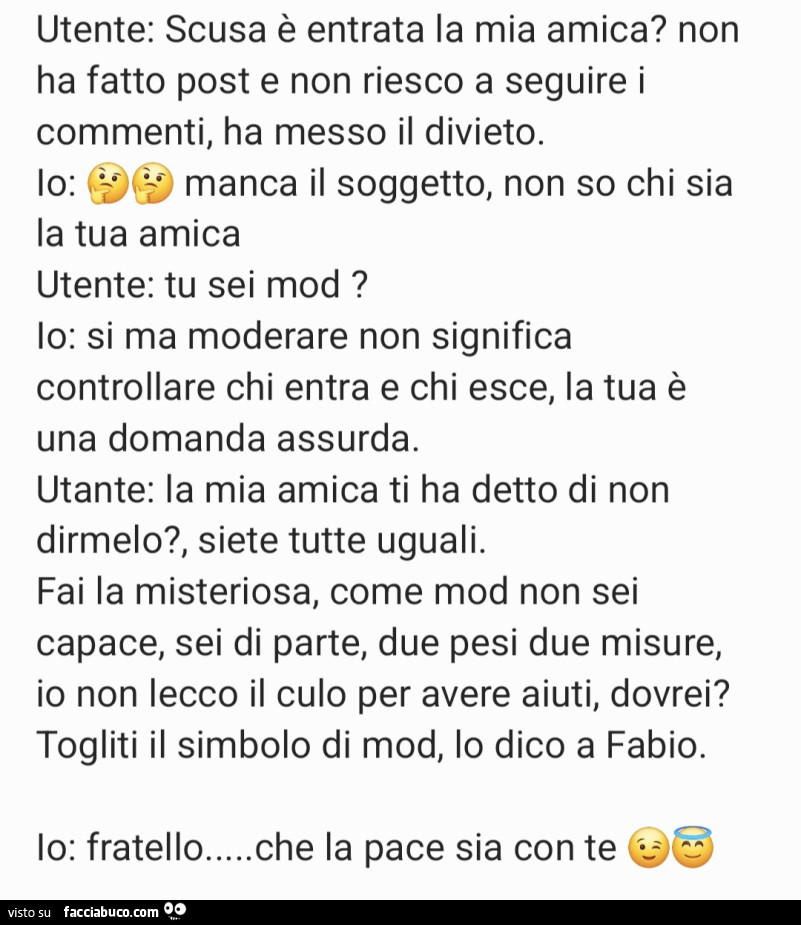 Utente: Scusa è entrata la mia amica? non ha fatto post e non riesco a seguire i commenti, ha messo il divieto.
Io: 🤔🤔 manca il soggetto, non so chi sia la tua amica
Utente: tu sei mod ?
Io: si ma moderare non significa controllare chi entra e chi esce, la tua è una domanda assurda.
Utante: la mia amica ti ha detto di non dirmelo?, siete tutte uguali.
Fai la misteriosa, come mod non sei capace, sei di parte, due pesi due misure, io non lecco il culo per avere aiuti, dovrei? Togliti il simbolo di mod, lo dico a Fabio.

Io: fratello.....che la pace sia con te 😉😇

visto su facciabuco.com